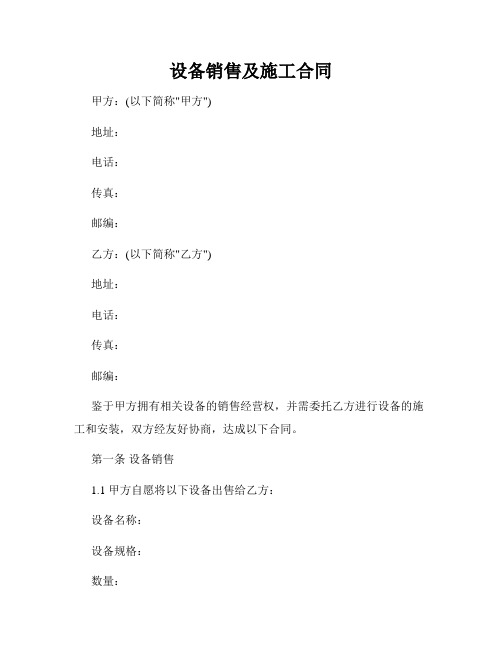 设备销售及施工合同

甲方：(以下简称"甲方")

地址：

电话：

传真：

邮编：

乙方：(以下简称"乙方")

地址：

电话：

传真：

邮编：

鉴于甲方拥有相关设备的销售经营权，并需委托乙方进行设备的施工和安装，双方经友好协商，达成以下合同。

第一条 设备销售

1.1 甲方自愿将以下设备出售给乙方：

设备名称：

设备规格：

数量：